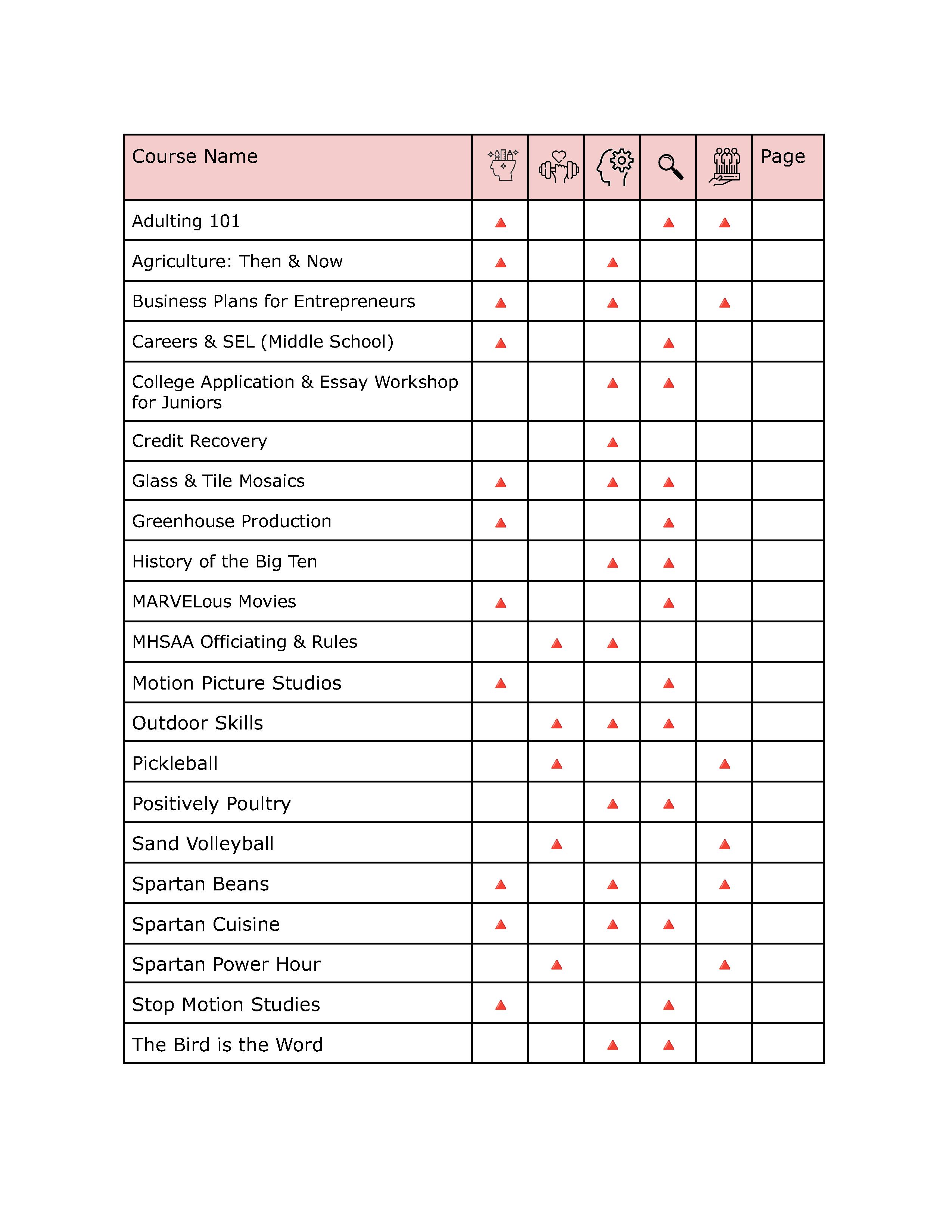 | Course Name | | | | | | Page |
|---|---|---|---|---|---|---|
| Adulting 101 | ▲ | | | ▲ | ▲ | |
| Agriculture: Then & Now | ▲ | | ▲ | | | |
| Business Plans for Entrepreneurs | ▲ | | ▲ | | ▲ | |
| Careers & SEL (Middle School) | ▲ | | | ▲ | | |
| College Application & Essay Workshop for Juniors | | | ▲ | ▲ | | |
| Credit Recovery | | | ▲ | | | |
| Glass & Tile Mosaics | ▲ | | ▲ | ▲ | | |
| Greenhouse Production | ▲ | | | ▲ | | |
| History of the Big Ten | | | ▲ | ▲ | | |
| MARVELous Movies | ▲ | | | ▲ | | |
| MHSAA Officiating & Rules | | ▲ | ▲ | | | |
| Motion Picture Studios | ▲ | | | ▲ | | |
| Outdoor Skills | | ▲ | ▲ | ▲ | | |
| Pickleball | | ▲ | | | ▲ | |
| Positively Poultry | | | ▲ | ▲ | | |
| Sand Volleyball | | ▲ | | | ▲ | |
| Spartan Beans | ▲ | | ▲ | | ▲ | |
| Spartan Cuisine | ▲ | | ▲ | ▲ | | |
| Spartan Power Hour | | ▲ | | | ▲ | |
| Stop Motion Studies | ▲ | | | ▲ | | |
| The Bird is the Word | | | ▲ | ▲ | | |